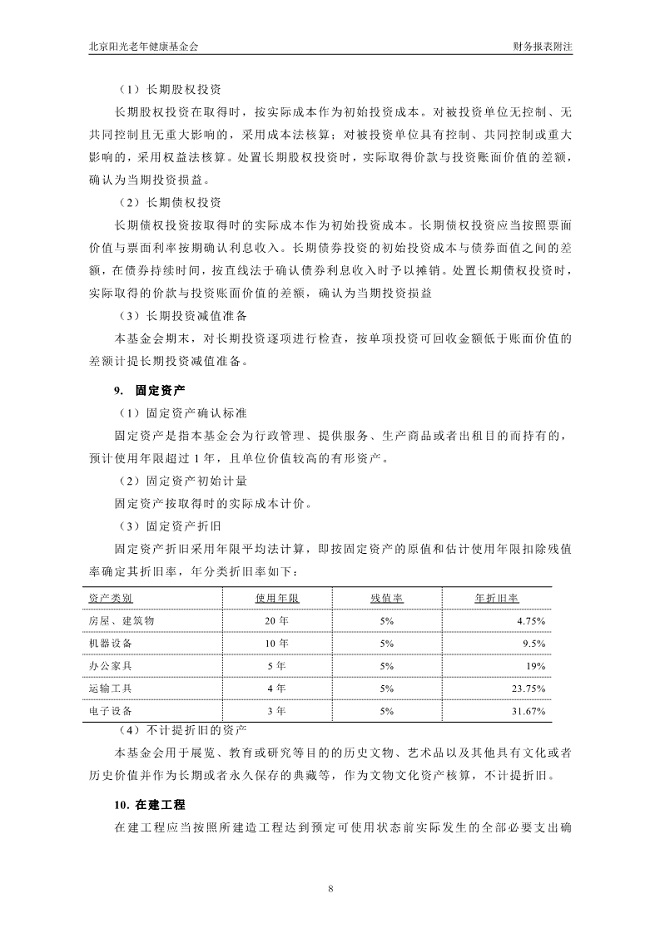 北京阳光老年健康基金会　　财务报表附注

（1）长期股权投资

长期股权投资在取得时，按实际成本作为初始投资成本。对被投资单位无控制、无共同控制且无重大影响的，采用成本法核算；对被投资单位具有控制、共同控制或重大影响的，采用权益法核算。处置长期股权投资时，实际取得价款与投资账面价值的差额，确认为当期投资损益。

（2）长期债权投资

长期债权投资按取得时的实际成本作为初始投资成本。长期债权投资应当按照票面价值与票面利率按期确认利息收入。长期债券投资的初始投资成本与债券面值之间的差额，在债券持续时间，按直线法于确认债券利息收入时予以摊销。处置长期债权投资时，实际取得的价款与投资账面价值的差额，确认为当期投资损益

（3）长期投资减值准备

本基金会期末，对长期投资逐项进行检查，按单项投资可回收金额低于账面价值的差额计提长期投资减值准备。

9. 固定资产

（1）固定资产确认标准

固定资产是指本基金会为行政管理、提供服务、生产商品或者出租目的而持有的，预计使用年限超过 1 年，且单位价值较高的有形资产。

（2）固定资产初始计量

固定资产按取得时的实际成本计价。

（3）固定资产折旧

固定资产折旧采用年限平均法计算，即按固定资产的原值和估计使用年限扣除残值率确定其折旧率，年分类折旧率如下：

| 资产类别 | 使用年限 | 残值率 | 年折旧率 |
|---|---|---|---|
| 房屋、建筑物 | 20 年 | 5% | 4.75% |
| 机器设备 | 10 年 | 5% | 9.5% |
| 办公家具 | 5 年 | 5% | 19% |
| 运输工具 | 4 年 | 5% | 23.75% |
| 电子设备 | 3 年 | 5% | 31.67% |

（4）不计提折旧的资产

本基金会用于展览、教育或研究等目的的历史文物、艺术品以及其他具有文化或者历史价值并作为长期或者永久保存的典藏等，作为文物文化资产核算，不计提折旧。

10. 在建工程

在建工程应当按照所建造工程达到预定可使用状态前实际发生的全部必要支出确

8